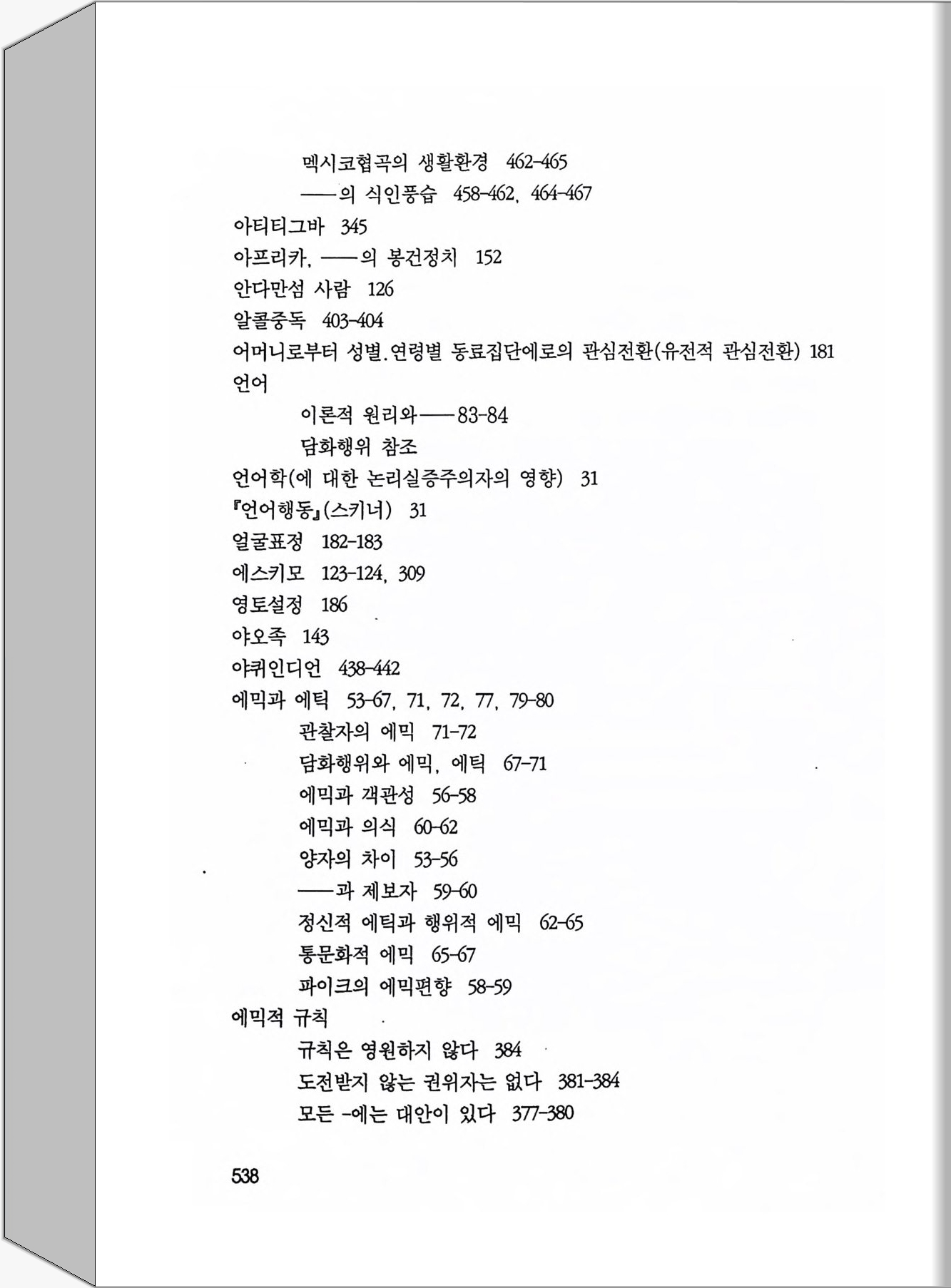 멕시코협곡의 생활환경 462-465
——의 식인풍습 458-462, 464-467
아티티그바 345
아프리카, ——의 봉건정치 152
안다만섬 사람 126
알콜중독 403-404
어머니로부터 성별.연령별 동료집단에로의 관심전환(유전적 관심전환) 181
언어
이론적 원리와——83-84
담화행위 참조
언어학(에 대한 논리실증주의자의 영향) 31
『언어행동』(스키너) 31
얼굴표정 182-183
에스키모 123-124, 309
영토설정 186
야오족 143
야퀴인디언 438-442
에믹과 에틱 53-67, 71, 72, 77, 79-80
관찰자의 에믹 71-72
담화행위와 에믹, 에틱 67-71
에믹과 객관성 56-58
에믹과 의식 60-62
양자의 차이 53-56
——과 제보자 59-60
정신적 에틱과 행위적 에믹 62-65
통문화적 에믹 65-67
파이크의 에믹편향 58-59
에믹적 규칙
규칙은 영원하지 않다 384
도전받지 않는 권위자는 없다 381-384
모든 -에는 대안이 있다 377-380

538